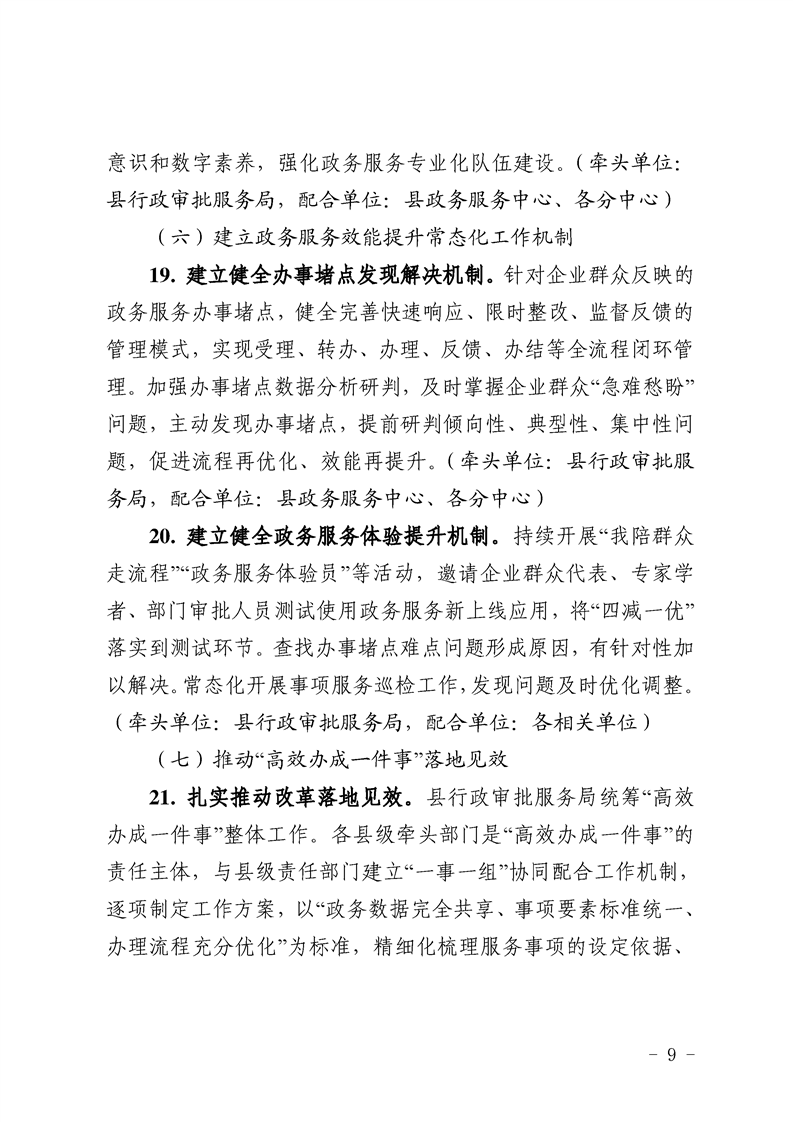 意识和数字素养，强化政务服务专业化队伍建设。（牵头单位：县行政审批服务局，配合单位：县政务服务中心、各分中心）

（六）建立政务服务效能提升常态化工作机制

19. 建立健全办事堵点发现解决机制。针对企业群众反映的政务服务办事堵点，健全完善快速响应、限时整改、监督反馈的管理模式，实现受理、转办、办理、反馈、办结等全流程闭环管理。加强办事堵点数据分析研判，及时掌握企业群众“急难愁盼”问题，主动发现办事堵点，提前研判倾向性、典型性、集中性问题，促进流程再优化、效能再提升。（牵头单位：县行政审批服务局，配合单位：县政务服务中心、各分中心）

20. 建立健全政务服务体验提升机制。持续开展“我陪群众走流程”“政务服务体验员”等活动，邀请企业群众代表、专家学者、部门审批人员测试使用政务服务新上线应用，将“四减一优”落实到测试环节。查找办事堵点难点问题形成原因，有针对性加以解决。常态化开展事项服务巡检工作，发现问题及时优化调整。（牵头单位：县行政审批服务局，配合单位：各相关单位）

（七）推动“高效办成一件事”落地见效

21. 扎实推动改革落地见效。县行政审批服务局统筹“高效办成一件事”整体工作。各县级牵头部门是“高效办成一件事”的责任主体，与县级责任部门建立“一事一组”协同配合工作机制，逐项制定工作方案，以“政务数据完全共享、事项要素标准统一、办理流程充分优化”为标准，精细化梳理服务事项的设定依据、

- 9 -